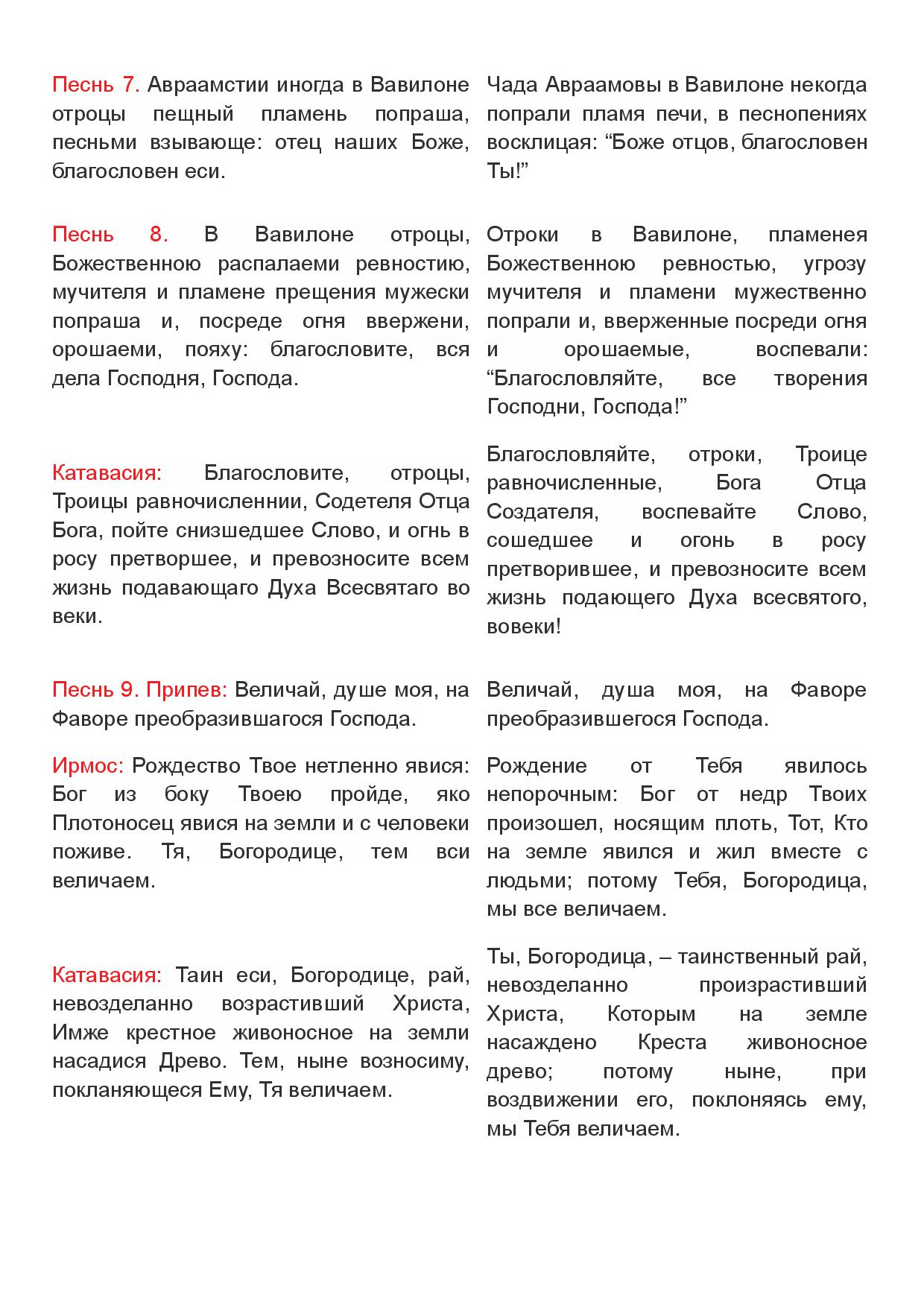 Песнь 7. Авраамстии иногда в Вавилоне отроцы пещный пламень попраша, песньми взывающе: отец наших Боже, благословен еси.

Песнь 8. В Вавилоне отроцы, Божественною распалаеми ревностию, мучителя и пламене прещения мужески попраша и, посреде огня ввержени, орошаеми, пояху: благословите, вся дела Господня, Господа.

Катавасия: Благословите, отроцы, Троицы равночисленнии, Содетеля Отца Бога, пойте снизшедшее Слово, и огнь в росу претворшее, и превозносите всем жизнь подавающаго Духа Всесвятаго во веки.

Песнь 9. Припев: Величай, душе моя, на Фаворе преобразившагося Господа.

Ирмос: Рождество Твое нетленно явися: Бог из боку Твоею пройде, яко Плотоносец явися на земли и с человеки поживе. Тя, Богородице, тем вси величаем.

Катавасия: Таин еси, Богородице, рай, невозделанно возрастивший Христа, Имже крестное живоносное на земли насадися Древо. Тем, ныне возносиму, покланяющеся Ему, Тя величаем.

Чада Авраамовы в Вавилоне некогда попрали пламя печи, в песнопениях восклицая: “Боже отцов, благословен Ты!”

Отроки в Вавилоне, пламенея Божественною ревностью, угрозу мучителя и пламени мужественно попрали и, вверженные посреди огня и орошаемые, воспевали: “Благословляйте, все творения Господни, Господа!”

Благословляйте, отроки, Троице равночисленные, Бога Отца Создателя, воспевайте Слово, сошедшее и огонь в росу претворившее, и превозносите всем жизнь подающего Духа всесвятого, вовеки!

Величай, душа моя, на Фаворе преобразившегося Господа.

Рождение от Тебя явилось непорочным: Бог от недр Твоих произошел, носящим плоть, Тот, Кто на земле явился и жил вместе с людьми; потому Тебя, Богородица, мы все величаем.

Ты, Богородица, – таинственный рай, невозделанно произрастивший Христа, Которым на земле насаждено Креста живоносное древо; потому ныне, при воздвижении его, поклоняясь ему, мы Тебя величаем.